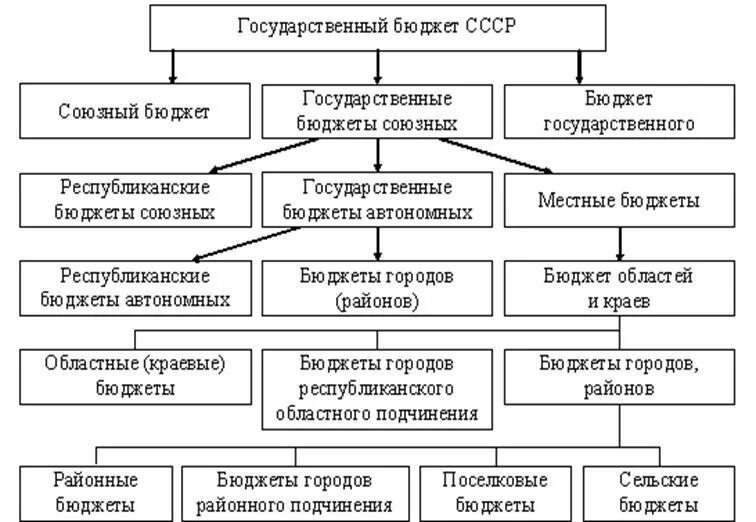 Государственный бюджет СССР

Союзный бюджет

Государственные бюджеты союзных

Бюджет государственного

Республиканские бюджеты союзных

Государственные бюджеты автономных

Местные бюджеты

Республиканские бюджеты автономных

Бюджеты городов (районов)

Бюджет областей и краев

Областные (краевые) бюджеты

Бюджеты городов республиканского областного подчинения

Бюджеты городов, районов

Районные бюджеты

Бюджеты городов районного подчинения

Поселковые бюджеты

Сельские бюджеты